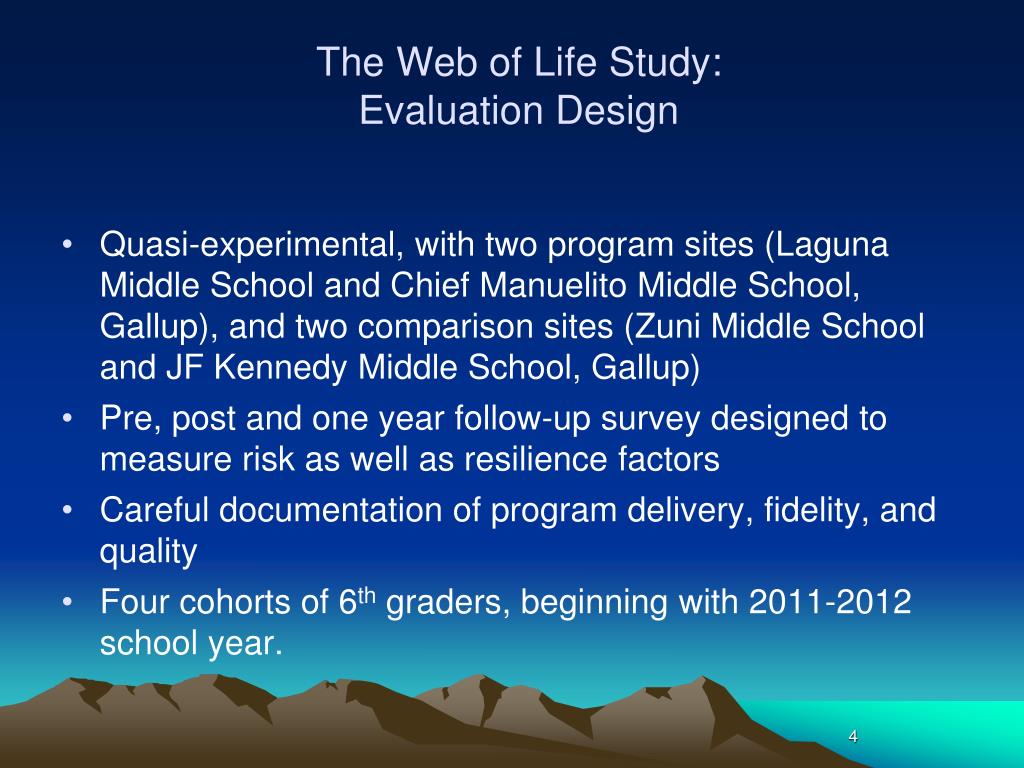 The Web of Life Study:
Evaluation Design

• Quasi-experimental, with two program sites (Laguna Middle School and Chief Manuelito Middle School, Gallup), and two comparison sites (Zuni Middle School and JF Kennedy Middle School, Gallup)
• Pre, post and one year follow-up survey designed to measure risk as well as resilience factors
• Careful documentation of program delivery, fidelity, and quality
• Four cohorts of 6$^{th}$ graders, beginning with 2011-2012 school year.

4